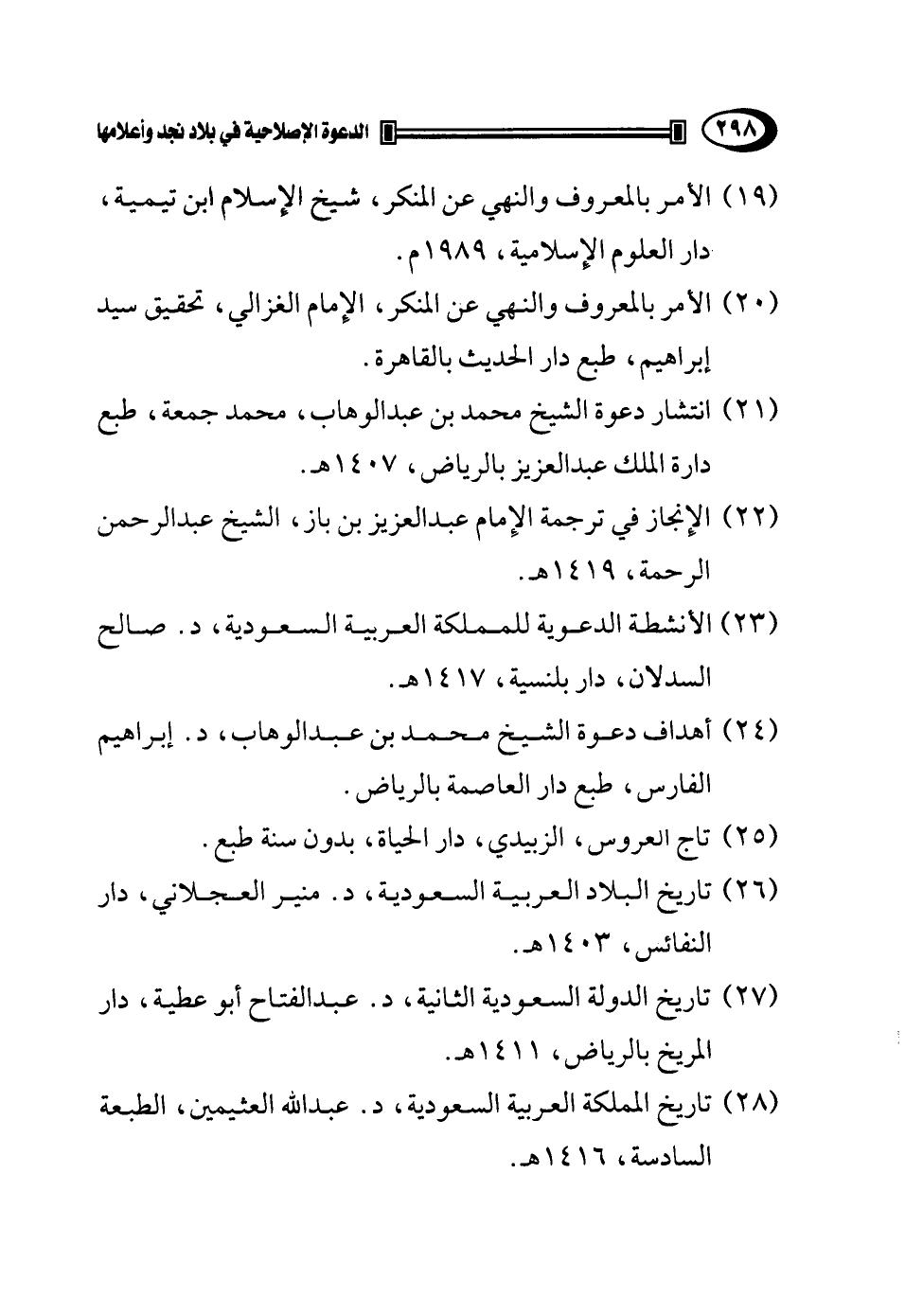 ٢٩٨ الدعوة الإصلاحية في بلاد نجد وأعلامها

(١٩) الأمر بالمعروف والنهي عن المنكر، شيخ الإسلام ابن تيمية، دار العلوم الإسلامية، ١٩٨٩م.

(٢٠) الأمر بالمعروف والنهي عن المنكر، الإمام الغزالي، تحقيق سيد إبراهيم، طبع دار الحديث بالقاهرة.

(٢١) انتشار دعوة الشيخ محمد بن عبدالوهاب، محمد جمعة، طبع دارة الملك عبدالعزيز بالرياض، ١٤٠٧هـ.

(٢٢) الإنجاز في ترجمة الإمام عبدالعزيز بن باز، الشيخ عبدالرحمن الرحمة، ١٤١٩هـ.

(٢٣) الأنشطة الدعوية للمملكة العربية السعودية، د. صالح السدلان، دار بلنسية، ١٤١٧هـ.

(٢٤) أهداف دعوة الشيخ محمد بن عبدالوهاب، د. إبراهيم الفارس، طبع دار العاصمة بالرياض.

(٢٥) تاج العروس، الزبيدي، دار الحياة، بدون سنة طبع.

(٢٦) تاريخ البلاد العربية السعودية، د. منير العجلاني، دار النفائس، ١٤٠٣هـ.

(٢٧) تاريخ الدولة السعودية الثانية، د. عبدالفتاح أبو عطية، دار المريخ بالرياض، ١٤١١هـ.

(٢٨) تاريخ المملكة العربية السعودية، د. عبدالله العثيمين، الطبعة السادسة، ١٤١٦هـ.